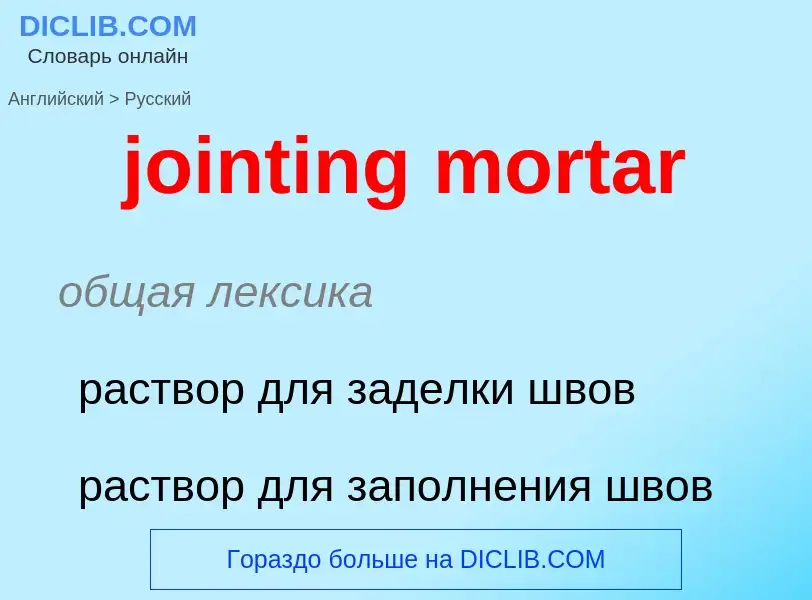 DICLIB.COM
Словарь онлайн

Английский > Русский

jointing mortar

общая лексика

раствор для заделки швов

раствор для заполнения швов

Гораздо больше на DICLIB.COM